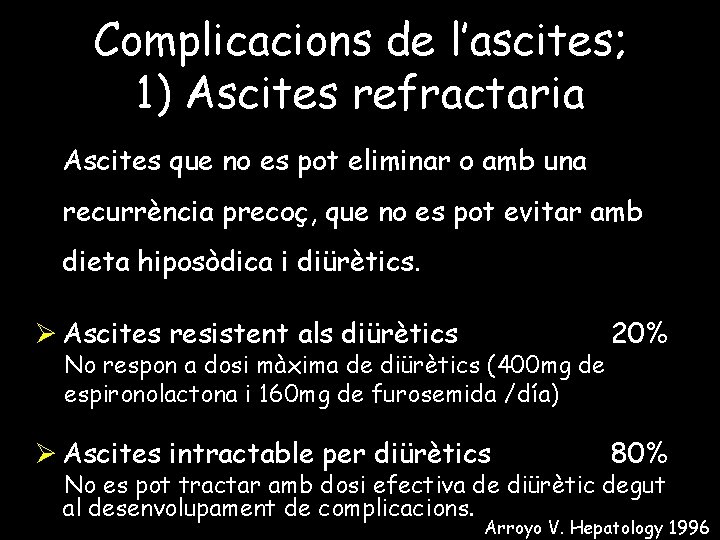 Complicacions de l'ascites;
1) Ascites refractaria

Ascites que no es pot eliminar o amb una recurrència precoç, que no es pot evitar amb dieta hiposòdica i diürètics.

➢ Ascites resistent als diürètics 20%
No respon a dosi màxima de diürètics (400mg de espironolactona i 160mg de furosemida /día)

➢ Ascites intractable per diürètics 80%
No es pot tractar amb dosi efectiva de diürètic degut al desenvolupament de complicacions.

Arroyo V. Hepatology 1996